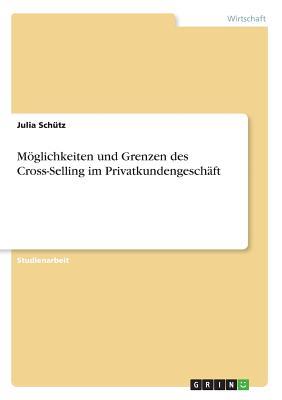 Wirtschaft

Julia Schütz

Möglichkeiten und Grenzen des Cross-Selling im Privatkundengeschäft

Studienarbeit

GRIN